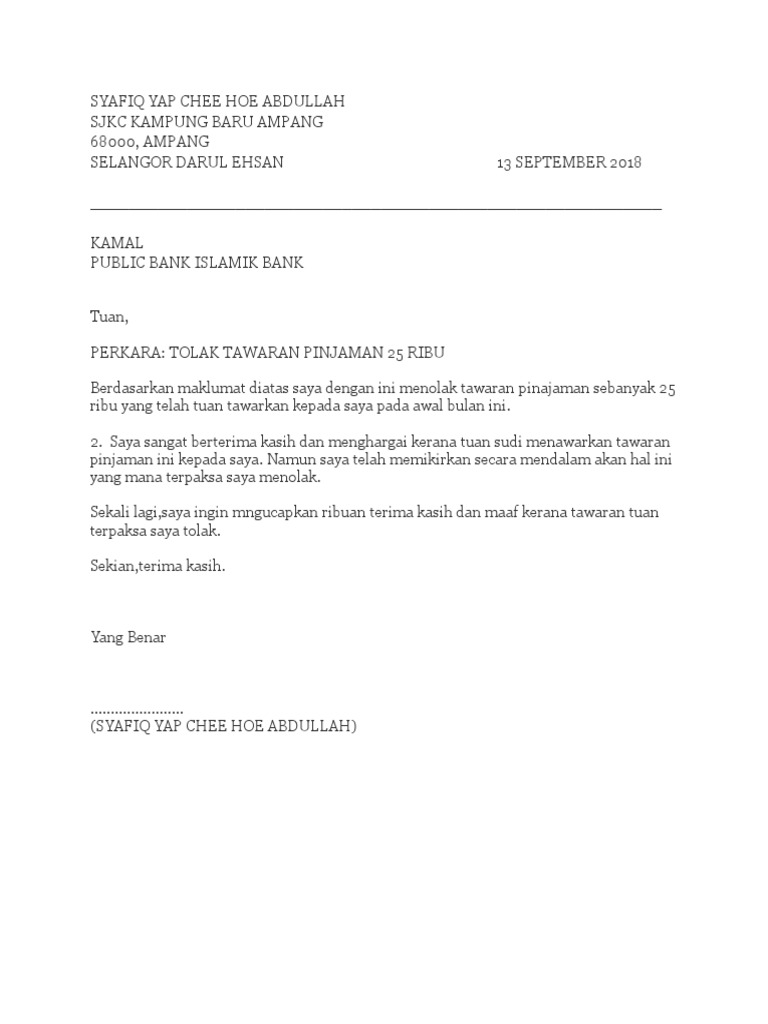 SYAFIQ YAP CHEE HOE ABDULLAH
SJKC KAMPUNG BARU AMPANG
68000, AMPANG
SELANGOR DARUL EHSAN 13 SEPTEMBER 2018

KAMAL
PUBLIC BANK ISLAMIK BANK

Tuan,

PERKARA: TOLAK TAWARAN PINJAMAN 25 RIBU

Berdasarkan maklumat diatas saya dengan ini menolak tawaran pinajaman sebanyak 25 ribu yang telah tuan tawarkan kepada saya pada awal bulan ini.

2. Saya sangat berterima kasih dan menghargai kerana tuan sudi menawarkan tawaran pinjaman ini kepada saya. Namun saya telah memikirkan secara mendalam akan hal ini yang mana terpaksa saya menolak.

Sekali lagi,saya ingin mngucapkan ribuan terima kasih dan maaf kerana tawaran tuan terpaksa saya tolak.

Sekian,terima kasih.

Yang Benar

.......................
(SYAFIQ YAP CHEE HOE ABDULLAH)